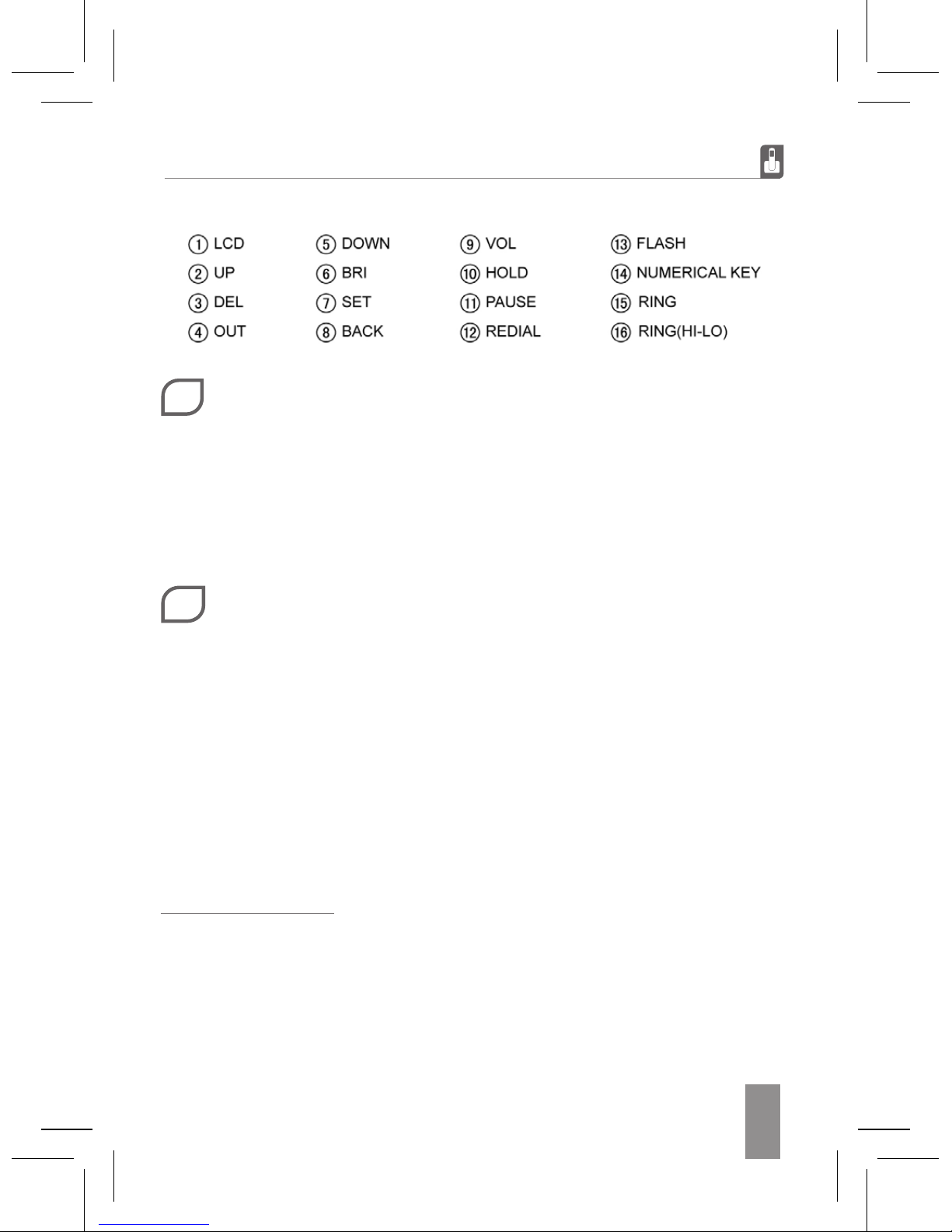 ① LCD
② UP
③ DEL
④ OUT

⑤ DOWN
⑥ BRI
⑦ SET
⑧ BACK

⑨ VOL
⑩ HOLD
⑪ PAUSE
⑫ REDIAL

⑬ FLASH
⑭ NUMERICAL KEY
⑮ RING
⑯ RING(HI-LO)